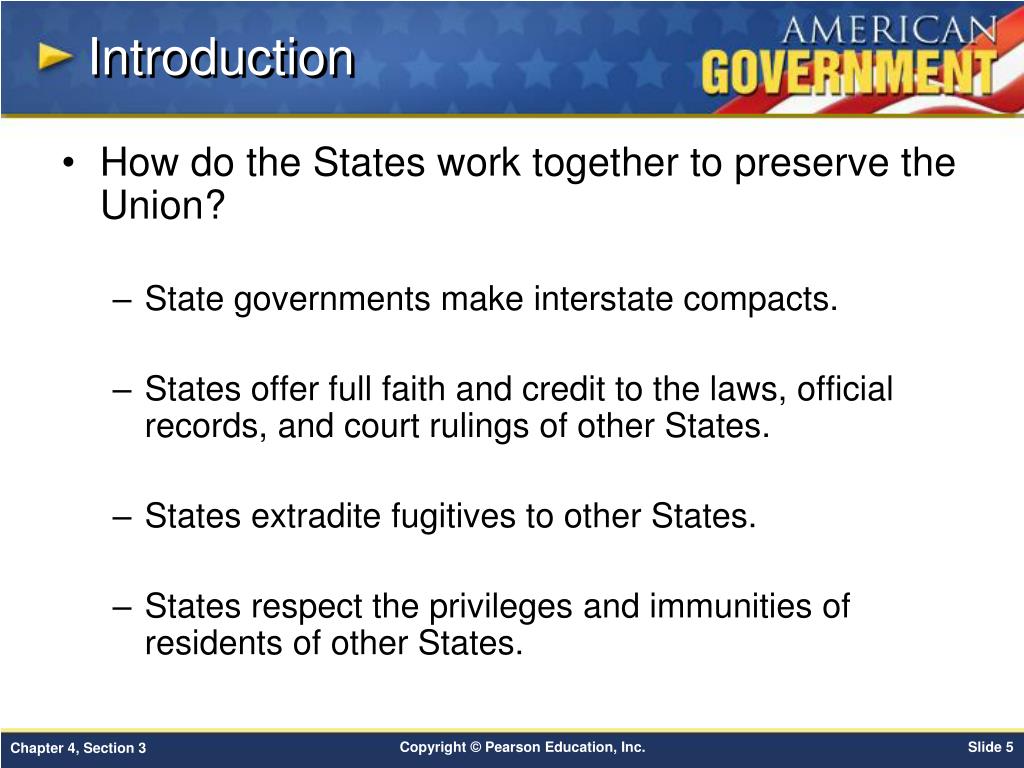 Introduction

AMERICAN GOVERNMENT

• How do the States work together to preserve the Union?

– State governments make interstate compacts.

– States offer full faith and credit to the laws, official records, and court rulings of other States.

– States extradite fugitives to other States.

– States respect the privileges and immunities of residents of other States.

Chapter 4, Section 3

Copyright © Pearson Education, Inc.

Slide 5